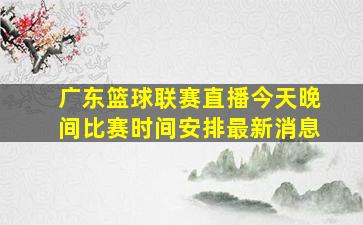 广东篮球联赛直播今天晚间比赛时间安排最新消息